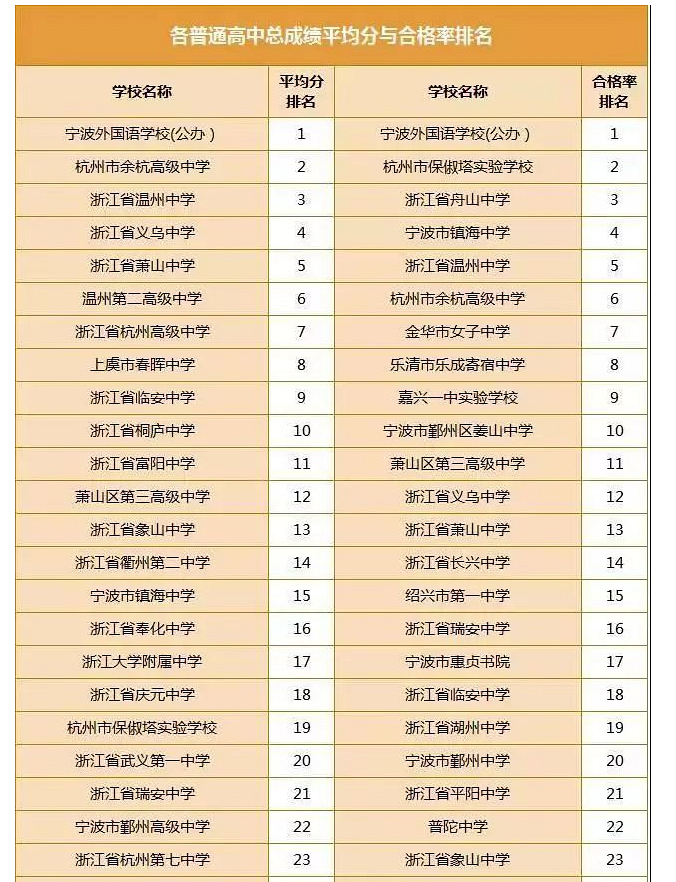 各普通高中总成绩平均分与合格率排名

| 学校名称 | 平均分排名 | 学校名称 | 合格率排名 |
|---|---|---|---|
| 宁波外国语学校(公办) | 1 | 宁波外国语学校(公办) | 1 |
| 杭州市余杭高级中学 | 2 | 杭州市保俶塔实验学校 | 2 |
| 浙江省温州中学 | 3 | 浙江省舟山中学 | 3 |
| 浙江省义乌中学 | 4 | 宁波市镇海中学 | 4 |
| 浙江省萧山中学 | 5 | 浙江省温州中学 | 5 |
| 温州第二高级中学 | 6 | 杭州市余杭高级中学 | 6 |
| 浙江省杭州高级中学 | 7 | 金华市女子中学 | 7 |
| 上虞市春晖中学 | 8 | 乐清市乐成寄宿中学 | 8 |
| 浙江省临安中学 | 9 | 嘉兴一中实验学校 | 9 |
| 浙江省桐庐中学 | 10 | 宁波市鄞州区姜山中学 | 10 |
| 浙江省富阳中学 | 11 | 萧山区第三高级中学 | 11 |
| 萧山区第三高级中学 | 12 | 浙江省义乌中学 | 12 |
| 浙江省象山中学 | 13 | 浙江省萧山中学 | 13 |
| 浙江省衢州第二中学 | 14 | 浙江省长兴中学 | 14 |
| 宁波市镇海中学 | 15 | 绍兴市第一中学 | 15 |
| 浙江省奉化中学 | 16 | 浙江省瑞安中学 | 16 |
| 浙江大学附属中学 | 17 | 宁波市惠贞书院 | 17 |
| 浙江省庆元中学 | 18 | 浙江省临安中学 | 18 |
| 杭州市保俶塔实验学校 | 19 | 浙江省湖州中学 | 19 |
| 浙江省武义第一中学 | 20 | 宁波市鄞州中学 | 20 |
| 浙江省瑞安中学 | 21 | 浙江省平阳中学 | 21 |
| 宁波市鄞州高级中学 | 22 | 普陀中学 | 22 |
| 浙江省杭州第七中学 | 23 | 浙江省象山中学 | 23 |